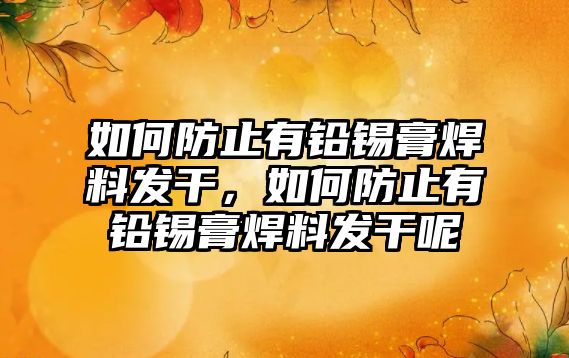 如何防止有铅锡膏焊料发干，如何防止有铅锡膏焊料发干呢